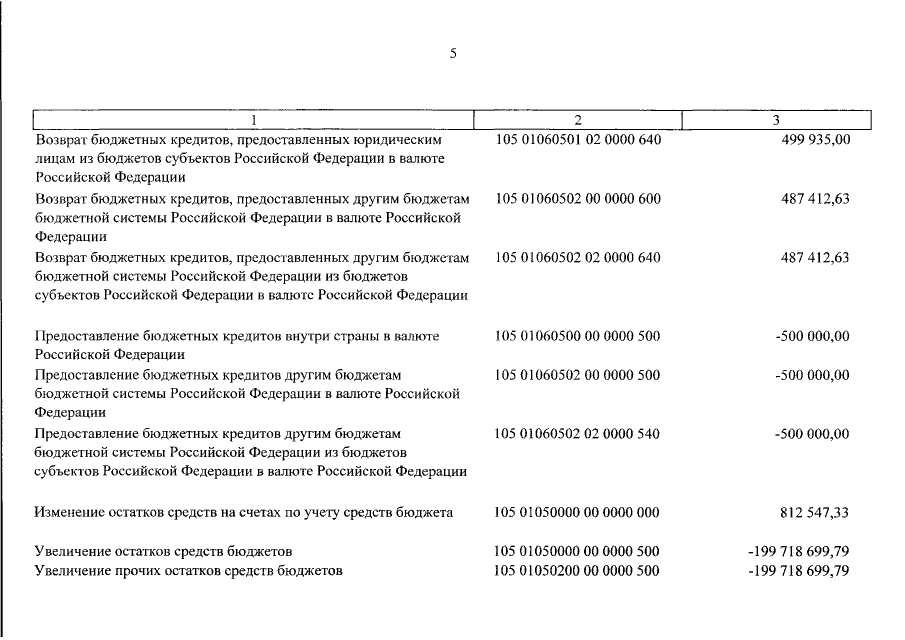 5

| 1 | 2 | 3 |
|---|---|---|
| Возврат бюджетных кредитов, предоставленных юридическим лицам из бюджетов субъектов Российской Федерации в валюте Российской Федерации | 105 01060501 02 0000 640 | 499 935,00 |
| Возврат бюджетных кредитов, предоставленных другим бюджетам бюджетной системы Российской Федерации в валюте Российской Федерации | 105 01060502 00 0000 600 | 487 412,63 |
| Возврат бюджетных кредитов, предоставленных другим бюджетам бюджетной системы Российской Федерации из бюджетов субъектов Российской Федерации в валюте Российской Федерации | 105 01060502 02 0000 640 | 487 412,63 |
| Предоставление бюджетных кредитов внутри страны в валюте Российской Федерации | 105 01060500 00 0000 500 | -500 000,00 |
| Предоставление бюджетных кредитов другим бюджетам бюджетной системы Российской Федерации в валюте Российской Федерации | 105 01060502 00 0000 500 | -500 000,00 |
| Предоставление бюджетных кредитов другим бюджетам бюджетной системы Российской Федерации из бюджетов субъектов Российской Федерации в валюте Российской Федерации | 105 01060502 02 0000 540 | -500 000,00 |
| Изменение остатков средств на счетах по учету средств бюджета | 105 01050000 00 0000 000 | 812 547,33 |
| Увеличение остатков средств бюджетов | 105 01050000 00 0000 500 | -199 718 699,79 |
| Увеличение прочих остатков средств бюджетов | 105 01050200 00 0000 500 | -199 718 699,79 |